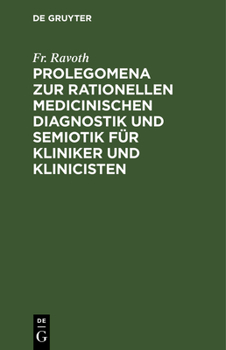 DE GRUYTER

Fr. Ravoth

PROLEGOMENA ZUR RATIONELLEN MEDICINISCHEN DIAGNOSTIK UND SEMIOTIK FÜR KLINIKER UND KLINICISTEN

DE
G